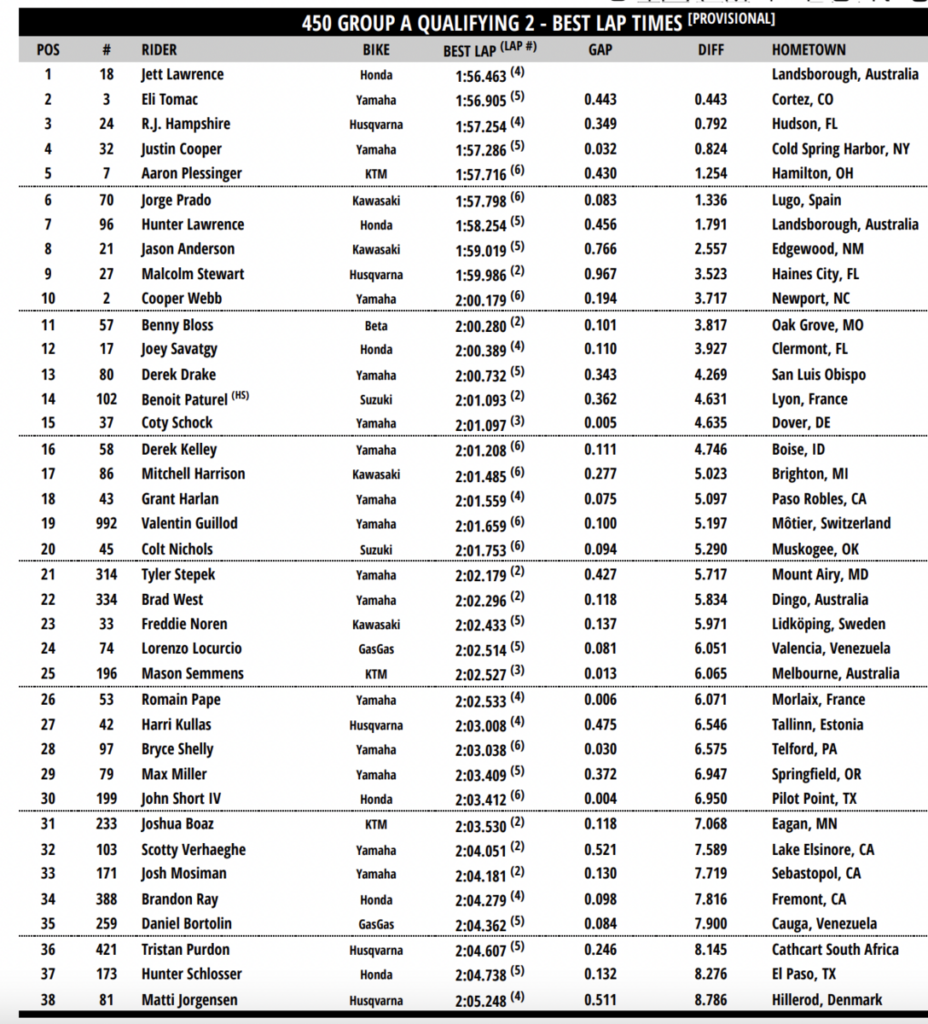 450 GROUP A QUALIFYING 2 - BEST LAP TIMES [PROVISIONAL]

| POS | # | RIDER | BIKE | BEST LAP (LAP #) | GAP | DIFF | HOMETOWN |
|---|---|---|---|---|---|---|---|
| 1 | 18 | Jett Lawrence | Honda | 1:56.463 (4) | | | Landsborough, Australia |
| 2 | 3 | Eli Tomac | Yamaha | 1:56.905 (5) | 0.443 | 0.443 | Cortez, CO |
| 3 | 24 | R.J. Hampshire | Husqvarna | 1:57.254 (4) | 0.349 | 0.792 | Hudson, FL |
| 4 | 32 | Justin Cooper | Yamaha | 1:57.286 (5) | 0.032 | 0.824 | Cold Spring Harbor, NY |
| 5 | 7 | Aaron Plessinger | KTM | 1:57.716 (6) | 0.430 | 1.254 | Hamilton, OH |
| 6 | 70 | Jorge Prado | Kawasaki | 1:57.798 (6) | 0.083 | 1.336 | Lugo, Spain |
| 7 | 96 | Hunter Lawrence | Honda | 1:58.254 (5) | 0.456 | 1.791 | Landsborough, Australia |
| 8 | 21 | Jason Anderson | Kawasaki | 1:59.019 (5) | 0.766 | 2.557 | Edgewood, NM |
| 9 | 27 | Malcolm Stewart | Husqvarna | 1:59.986 (2) | 0.967 | 3.523 | Haines City, FL |
| 10 | 2 | Cooper Webb | Yamaha | 2:00.179 (6) | 0.194 | 3.717 | Newport, NC |
| 11 | 57 | Benny Bloss | Beta | 2:00.280 (2) | 0.101 | 3.817 | Oak Grove, MO |
| 12 | 17 | Joey Savatgy | Honda | 2:00.389 (4) | 0.110 | 3.927 | Clermont, FL |
| 13 | 80 | Derek Drake | Yamaha | 2:00.732 (5) | 0.343 | 4.269 | San Luis Obispo |
| 14 | 102 | Benoit Paturel (HS) | Suzuki | 2:01.093 (2) | 0.362 | 4.631 | Lyon, France |
| 15 | 37 | Coty Schock | Yamaha | 2:01.097 (3) | 0.005 | 4.635 | Dover, DE |
| 16 | 58 | Derek Kelley | Yamaha | 2:01.208 (6) | 0.111 | 4.746 | Boise, ID |
| 17 | 86 | Mitchell Harrison | Kawasaki | 2:01.485 (6) | 0.277 | 5.023 | Brighton, MI |
| 18 | 43 | Grant Harlan | Yamaha | 2:01.559 (4) | 0.075 | 5.097 | Paso Robles, CA |
| 19 | 992 | Valentin Guillod | Yamaha | 2:01.659 (6) | 0.100 | 5.197 | Môtier, Switzerland |
| 20 | 45 | Colt Nichols | Suzuki | 2:01.753 (6) | 0.094 | 5.290 | Muskogee, OK |
| 21 | 314 | Tyler Stepek | Yamaha | 2:02.179 (2) | 0.427 | 5.717 | Mount Airy, MD |
| 22 | 334 | Brad West | Yamaha | 2:02.296 (2) | 0.118 | 5.834 | Dingo, Australia |
| 23 | 33 | Freddie Noren | Kawasaki | 2:02.433 (5) | 0.137 | 5.971 | Lidköping, Sweden |
| 24 | 74 | Lorenzo Locurcio | GasGas | 2:02.514 (5) | 0.081 | 6.051 | Valencia, Venezuela |
| 25 | 196 | Mason Semmens | KTM | 2:02.527 (3) | 0.013 | 6.065 | Melbourne, Australia |
| 26 | 53 | Romain Pape | Yamaha | 2:02.533 (4) | 0.006 | 6.071 | Morlaix, France |
| 27 | 42 | Harri Kullas | Husqvarna | 2:03.008 (4) | 0.475 | 6.546 | Tallinn, Estonia |
| 28 | 97 | Bryce Shelly | Yamaha | 2:03.038 (6) | 0.030 | 6.575 | Telford, PA |
| 29 | 79 | Max Miller | Yamaha | 2:03.409 (5) | 0.372 | 6.947 | Springfield, OR |
| 30 | 199 | John Short IV | Honda | 2:03.412 (6) | 0.004 | 6.950 | Pilot Point, TX |
| 31 | 233 | Joshua Boaz | KTM | 2:03.530 (2) | 0.118 | 7.068 | Eagan, MN |
| 32 | 103 | Scotty Verhaeghe | Yamaha | 2:04.051 (2) | 0.521 | 7.589 | Lake Elsinore, CA |
| 33 | 171 | Josh Mosiman | Yamaha | 2:04.181 (2) | 0.130 | 7.719 | Sebastopol, CA |
| 34 | 388 | Brandon Ray | Honda | 2:04.279 (4) | 0.098 | 7.816 | Fremont, CA |
| 35 | 259 | Daniel Bortolin | GasGas | 2:04.362 (5) | 0.084 | 7.900 | Cauga, Venezuela |
| 36 | 421 | Tristan Purdon | Husqvarna | 2:04.607 (5) | 0.246 | 8.145 | Cathcart South Africa |
| 37 | 173 | Hunter Schlosser | Honda | 2:04.738 (5) | 0.132 | 8.276 | El Paso, TX |
| 38 | 81 | Matti Jorgensen | Husqvarna | 2:05.248 (4) | 0.511 | 8.786 | Hillerod, Denmark |